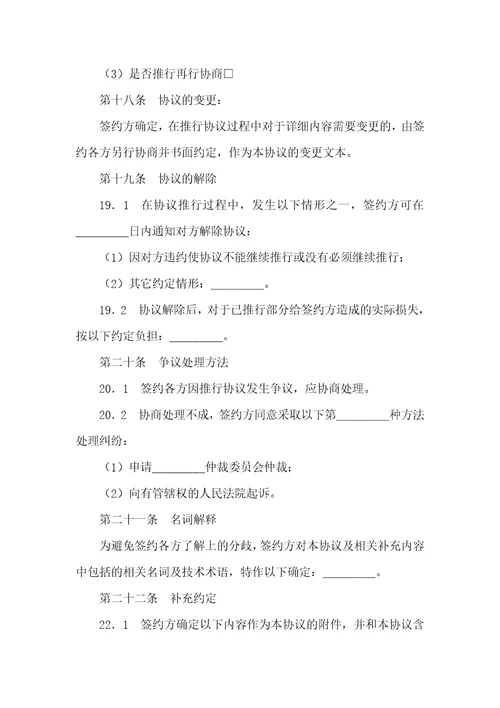 （3）是否推行再行协商□

第十八条　协议的变更：

签约方确定，在推行协议过程中对于详细内容需要变更的，由签约各方另行协商并书面约定，作为本协议的变更文本。

第十九条　协议的解除

19．1　在协议推行过程中，发生以下情形之一，签约方可在_________日内通知对方解除协议：

（1）因对方违约使协议不能继续推行或没有必须继续推行；

（2）其它约定情形：_________。

19．2　协议解除后，对于已推行部分给签约方造成的实际损失，按以下约定负担：_________。

第二十条　争议处理方法

20．1　签约各方因推行协议发生争议，应协商处理。

20．2　协商处理不成，签约方同意采取以下第_________种方法处理纠纷：

（1）申请_________仲裁委员会仲裁；

（2）向有管辖权的人民法院起诉。

第二十一条　名词解释

为避免签约各方了解上的分歧，签约方对本协议及相关补充内容中包括的相关名词及技术术语，特作以下确定：_________。

第二十二条　补充约定

22．1　签约方确定以下内容作为本协议的附件，并和本协议含